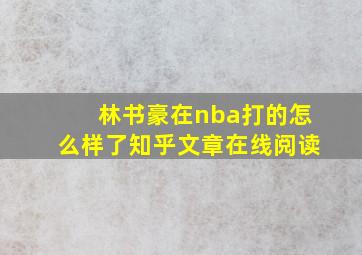 林书豪在nba打的怎么样了知乎文章在线阅读